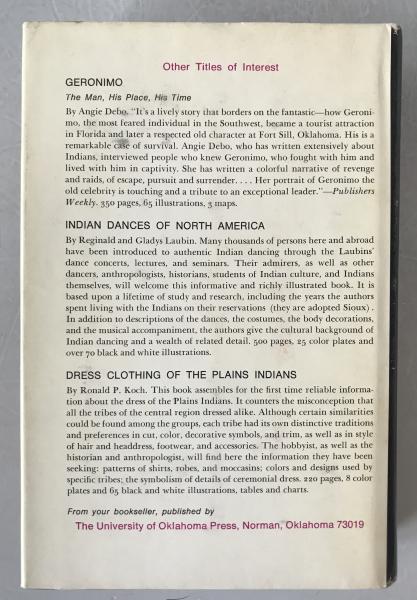 Other Titles of Interest

GERONIMO

The Man, His Place, His Time

By Angie Debo. "It's a lively story that borders on the fantastic—how Geronimo, the most feared individual in the Southwest, became a tourist attraction in Florida and later a respected old character at Fort Sill, Oklahoma. His is a remarkable case of survival. Angie Debo, who has written extensively about Indians, interviewed people who knew Geronimo, who fought with him and lived with him in captivity. She has written a colorful narrative of revenge and raids, of escape, pursuit and surrender. . . . Her portrait of Geronimo the old celebrity is touching and a tribute to an exceptional leader."—Publishers Weekly. 350 pages, 65 illustrations, 3 maps.

INDIAN DANCES OF NORTH AMERICA

By Reginald and Gladys Laubin. Many thousands of persons here and abroad have been introduced to authentic Indian dancing through the Laubins' dance concerts, lectures, and seminars. Their admirers, as well as other dancers, anthropologists, historians, students of Indian culture, and Indians themselves, will welcome this informative and richly illustrated book. It is based upon a lifetime of study and research, including the years the authors spent living with the Indians on their reservations (they are adopted Sioux). In addition to descriptions of the dances, the costumes, the body decorations, and the musical accompaniment, the authors give the cultural background of Indian dancing and a wealth of related detail. 500 pages, 25 color plates and over 70 black and white illustrations.

DRESS CLOTHING OF THE PLAINS INDIANS

By Ronald P. Koch. This book assembles for the first time reliable information about the dress of the Plains Indians. It counters the misconception that all the tribes of the central region dressed alike. Although certain similarities could be found among the groups, each tribe had its own distinctive traditions and preferences in cut, color, decorative symbols, and trim, as well as in style of hair and headdress, footwear, and accessories. The hobbyist, as well as the historian and anthropologist, will find here the information they have been seeking: patterns of shirts, robes, and moccasins; colors and designs used by specific tribes; the symbolism of details of ceremonial dress. 220 pages, 8 color plates and 65 black and white illustrations, tables and charts.

From your bookseller, published by

The University of Oklahoma Press, Norman, Oklahoma 73019